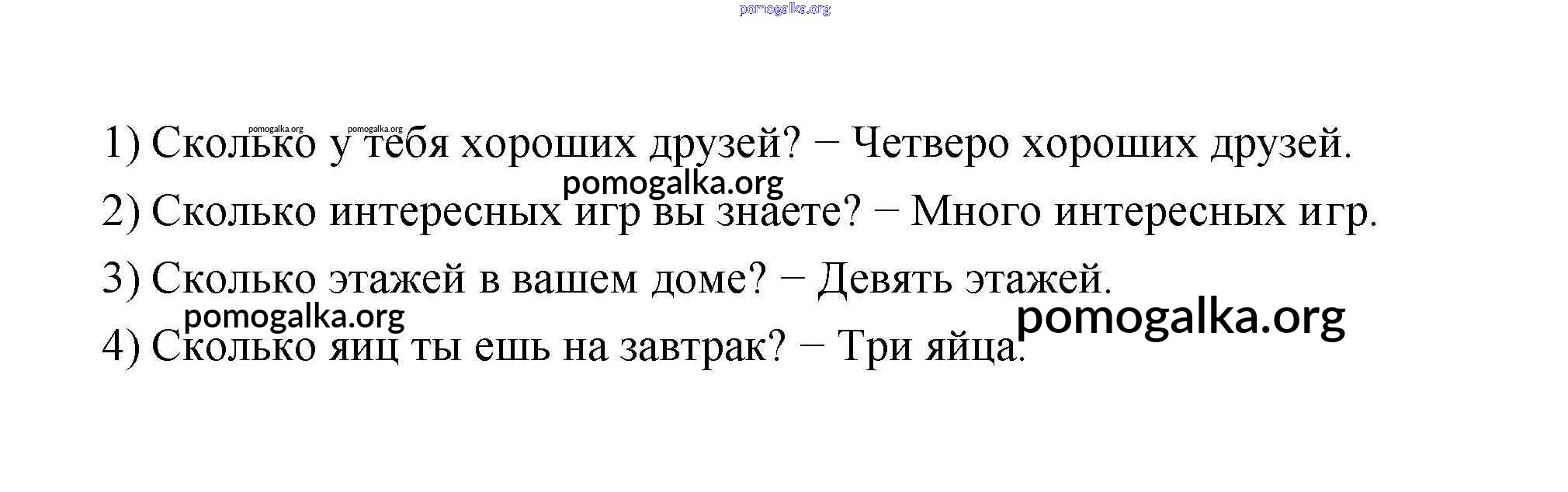 1) Сколько у тебя хороших друзей? − Четверо хороших друзей.

2) Сколько интересных игр вы знаете? − Много интересных игр.

3) Сколько этажей в вашем доме? − Девять этажей.

4) Сколько яиц ты ешь на завтрак? − Три яйца.

pomogalka.org